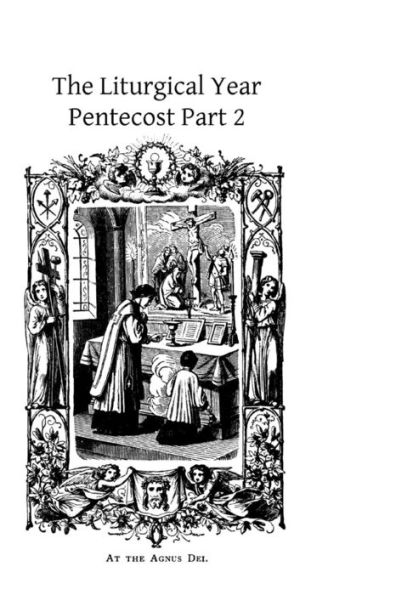 The Liturgical Year
Pentecost Part 2

At the Agnus Dei.